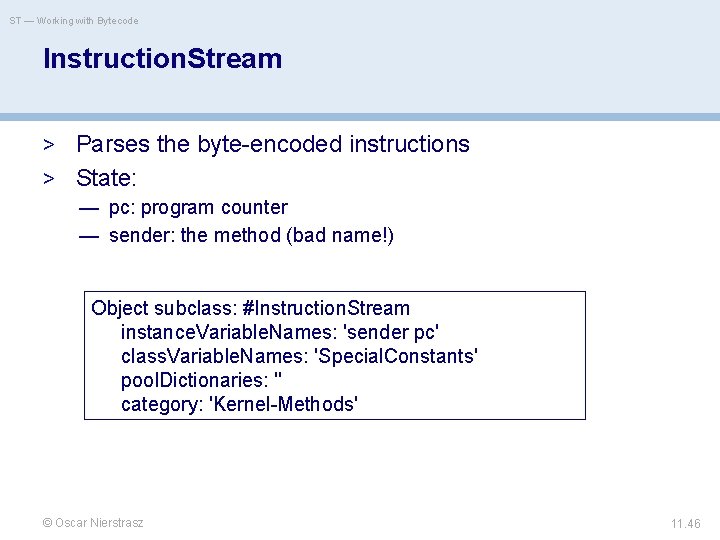 ST — Working with Bytecode

InstructionStream

> Parses the byte-encoded instructions
> State:
— pc: program counter
— sender: the method (bad name!)

Object subclass: #InstructionStream
instanceVariableNames: 'sender pc'
classVariableNames: 'SpecialConstants'
poolDictionaries: ''
category: 'Kernel-Methods'

© Oscar Nierstrasz

11.46